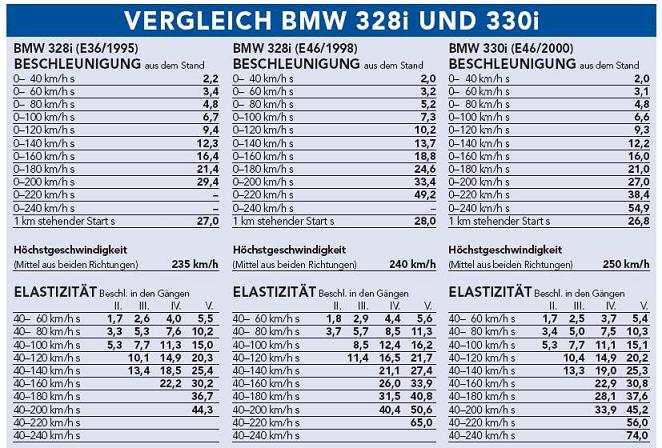 VERGLEICH BMW 328i UND 330i

BMW 328i (E36/1995)
BESCHLEUNIGUNG aus dem Stand

| | |
|---|---|
| 0– 40 km/h s | 2,2 |
| 0– 60 km/h s | 3,4 |
| 0– 80 km/h s | 4,8 |
| 0–100 km/h s | 6,7 |
| 0–120 km/h s | 9,4 |
| 0–140 km/h s | 12,3 |
| 0–160 km/h s | 16,4 |
| 0–180 km/h s | 21,4 |
| 0–200 km/h s | 29,4 |
| 0–220 km/h s | – |
| 0–240 km/h s | – |
| 1 km stehender Start s | 27,0 |

Höchstgeschwindigkeit
(Mittel aus beiden Richtungen) 235 km/h

ELASTIZITÄT Beschl. in den Gängen

| | II. | III. | IV. | V. |
|---|---|---|---|---|
| 40– 60 km/h s | 1,7 | 2,6 | 4,0 | 5,5 |
| 40– 80 km/h s | 3,3 | 5,3 | 7,6 | 10,2 |
| 40–100 km/h s | 5,3 | 7,7 | 11,3 | 15,0 |
| 40–120 km/h s | | 10,1 | 14,9 | 20,3 |
| 40–140 km/h s | | 13,4 | 18,5 | 25,4 |
| 40–160 km/h s | | | 22,2 | 30,2 |
| 40–180 km/h s | | | | 36,7 |
| 40–200 km/h s | | | | 44,3 |
| 40–220 km/h s | | | | |
| 40–240 km/h s | | | | |

BMW 328i (E46/1998)
BESCHLEUNIGUNG aus dem Stand

| | |
|---|---|
| 0– 40 km/h s | 2,0 |
| 0– 60 km/h s | 3,2 |
| 0– 80 km/h s | 5,2 |
| 0–100 km/h s | 7,3 |
| 0–120 km/h s | 10,2 |
| 0–140 km/h s | 13,7 |
| 0–160 km/h s | 18,8 |
| 0–180 km/h s | 24,6 |
| 0–200 km/h s | 33,4 |
| 0–220 km/h s | 49,2 |
| 0–240 km/h s | – |
| 1 km stehender Start s | 28,0 |

Höchstgeschwindigkeit
(Mittel aus beiden Richtungen) 240 km/h

ELASTIZITÄT Beschl. in den Gängen

| | II. | III. | IV. | V. |
|---|---|---|---|---|
| 40– 60 km/h s | 1,8 | 2,9 | 4,4 | 5,6 |
| 40– 80 km/h s | 3,7 | 5,7 | 8,5 | 11,3 |
| 40–100 km/h s | | 8,5 | 12,4 | 16,2 |
| 40–120 km/h s | | 11,4 | 16,5 | 21,7 |
| 40–140 km/h s | | | 21,1 | 27,4 |
| 40–160 km/h s | | | 26,0 | 33,9 |
| 40–180 km/h s | | | 31,5 | 40,8 |
| 40–200 km/h s | | | 40,4 | 50,6 |
| 40–220 km/h s | | | | 65,0 |
| 40–240 km/h s | | | | |

BMW 330i (E46/2000)
BESCHLEUNIGUNG aus dem Stand

| | |
|---|---|
| 0– 40 km/h s | 2,0 |
| 0– 60 km/h s | 3,1 |
| 0– 80 km/h s | 4,8 |
| 0–100 km/h s | 6,6 |
| 0–120 km/h s | 9,3 |
| 0–140 km/h s | 12,2 |
| 0–160 km/h s | 16,0 |
| 0–180 km/h s | 21,0 |
| 0–200 km/h s | 27,0 |
| 0–220 km/h s | 38,4 |
| 0–240 km/h s | 54,9 |
| 1 km stehender Start s | 26,8 |

Höchstgeschwindigkeit
(Mittel aus beiden Richtungen) 250 km/h

ELASTIZITÄT Beschl. in den Gängen

| | II. | III. | IV. | V. |
|---|---|---|---|---|
| 40– 60 km/h s | 1,7 | 2,5 | 3,7 | 5,4 |
| 40– 80 km/h s | 3,4 | 5,0 | 7,5 | 10,3 |
| 40–100 km/h s | 5,3 | 7,7 | 11,1 | 15,1 |
| 40–120 km/h s | | 10,4 | 14,9 | 20,2 |
| 40–140 km/h s | | 13,3 | 19,0 | 25,3 |
| 40–160 km/h s | | | 22,9 | 30,8 |
| 40–180 km/h s | | | 28,1 | 37,6 |
| 40–200 km/h s | | | 33,9 | 45,2 |
| 40–220 km/h s | | | | 56,0 |
| 40–240 km/h s | | | | 74,0 |